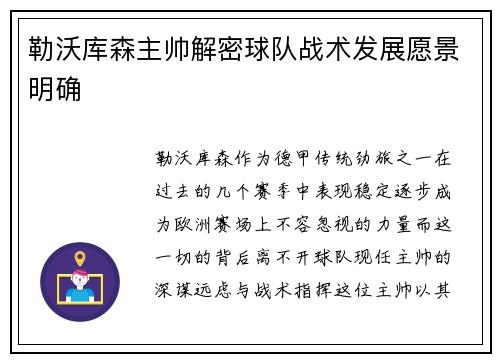 勒沃库森主帅解密球队战术发展愿景明确

勒沃库森作为德甲传统劲旅之一在过去的几个赛季中表现稳定逐步成为欧洲赛场上不容忽视的力量而这一切的背后离不开球队现任主帅的深谋远虑与战术指挥这位主帅以其